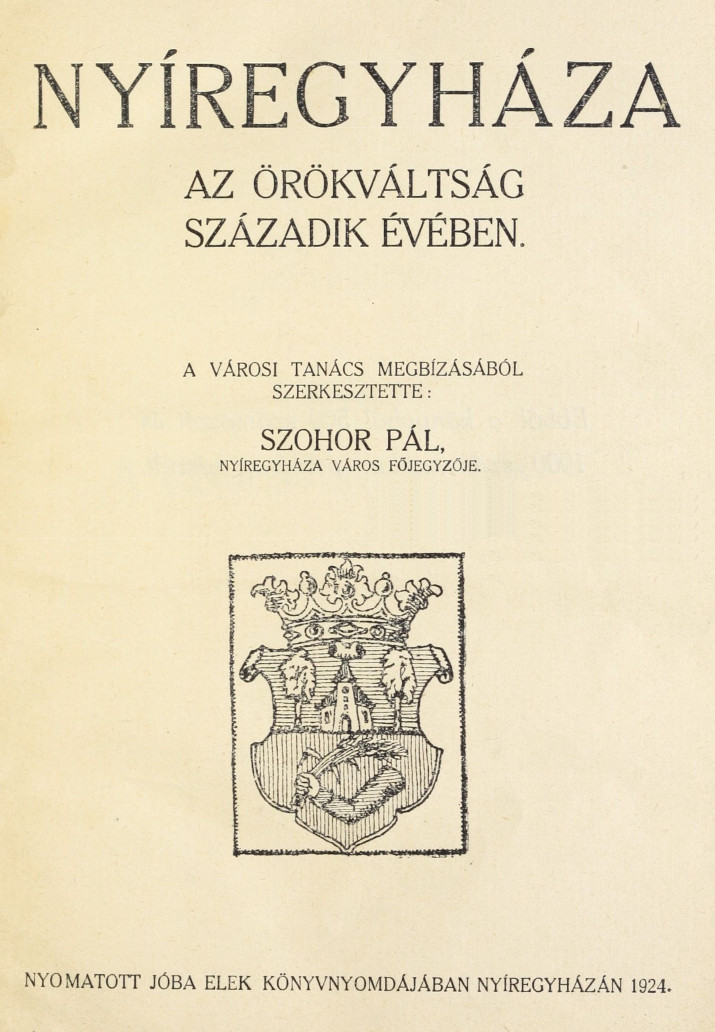 NYÍREGYHÁZA

AZ ÖRÖKVÁLTSÁG SZÁZADIK ÉVÉBEN.

A VÁROSI TANÁCS MEGBÍZÁSÁBÓL SZERKESZTETTE:

SZOHOR PÁL,
NYÍREGYHÁZA VÁROS FŐJEGYZŐJE.

NYOMATOTT JÓBA ELEK KÖNYVNYOMDÁJÁBAN NYÍREGYHÁZÁN 1924.